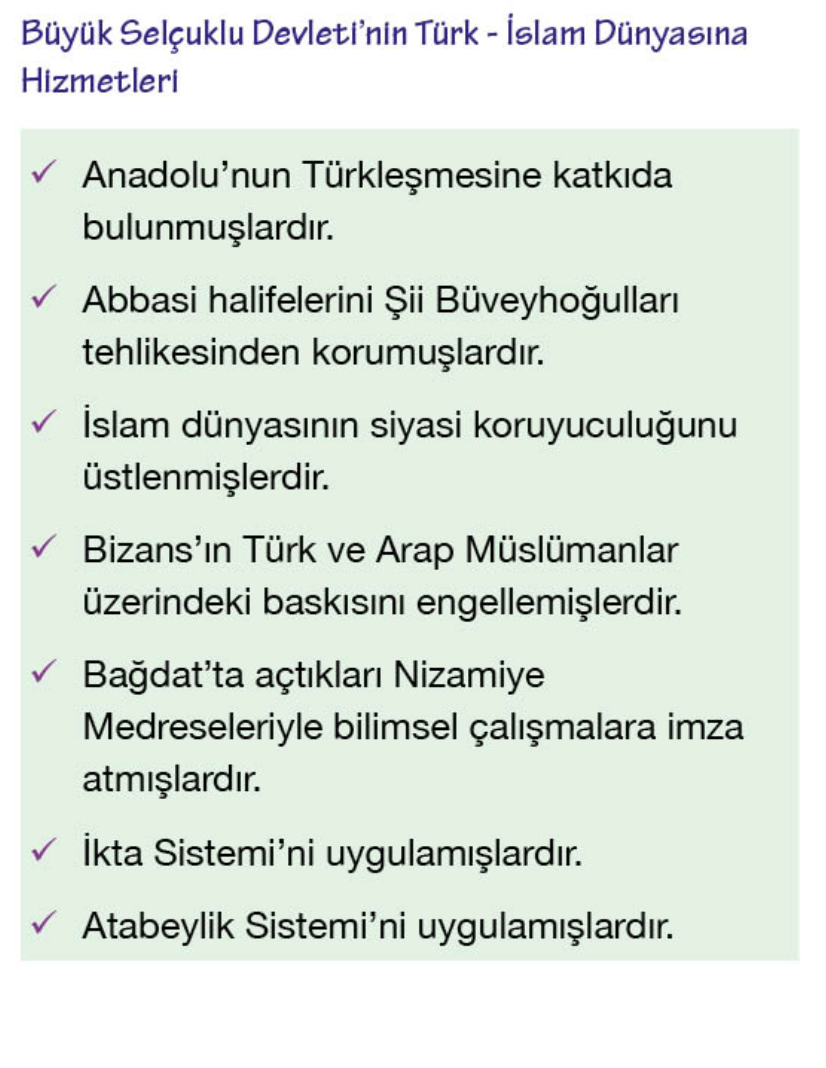 Büyük Selçuklu Devleti'nin Türk - İslam Dünyasına Hizmetleri

✓ Anadolu'nun Türkleşmesine katkıda bulunmuşlardır.

✓ Abbasi halifelerini Şii Büveyhoğulları tehlikesinden korumuşlardır.

✓ İslam dünyasının siyasi koruyuculuğunu üstlenmişlerdir.

✓ Bizans'ın Türk ve Arap Müslümanlar üzerindeki baskısını engellemişlerdir.

✓ Bağdat'ta açtıkları Nizamiye Medreseleriyle bilimsel çalışmalara imza atmışlardır.

✓ İkta Sistemi'ni uygulamışlardır.

✓ Atabeylik Sistemi'ni uygulamışlardır.